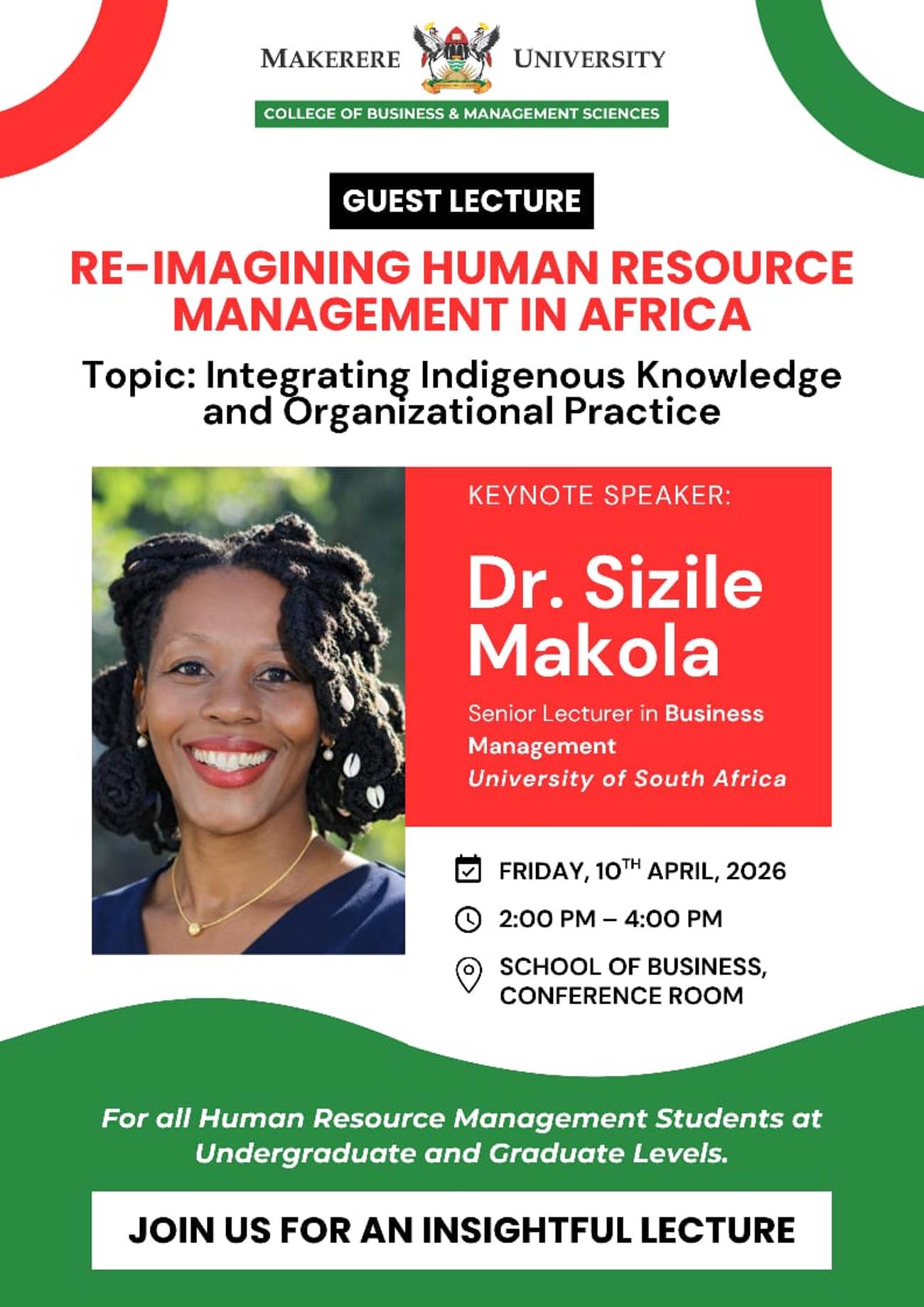 MAKERERE UNIVERSITY
COLLEGE OF BUSINESS & MANAGEMENT SCIENCES

GUEST LECTURE

RE-IMAGINING HUMAN RESOURCE MANAGEMENT IN AFRICA

Topic: Integrating Indigenous Knowledge and Organizational Practice

KEYNOTE SPEAKER:

Dr. Sizile Makola

Senior Lecturer in Business Management
University of South Africa

FRIDAY, 10$^{TH}$ APRIL, 2026

2:00 PM – 4:00 PM

SCHOOL OF BUSINESS, CONFERENCE ROOM

For all Human Resource Management Students at Undergraduate and Graduate Levels.

JOIN US FOR AN INSIGHTFUL LECTURE